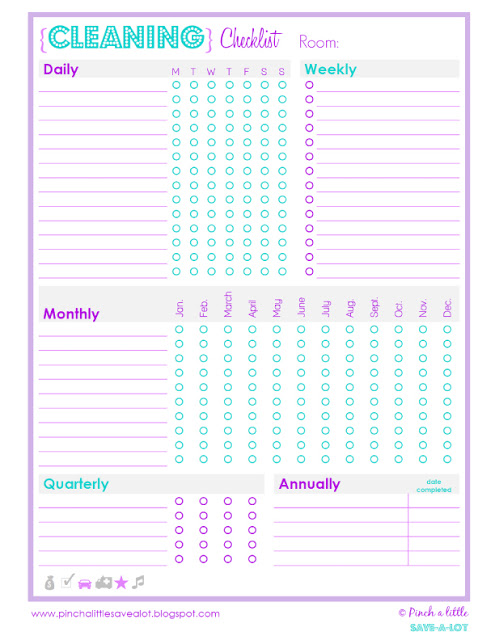 {CLEANING} Checklist Room:

Daily

M T W T F S S

Weekly

Monthly

Jan. Feb. March April May June July Aug. Sept. Oct. Nov. Dec.

Quarterly

Annually

date completed

www.pinchalittlesavealot.blogspot.com

© Pinch a little SAVE-A-LOT